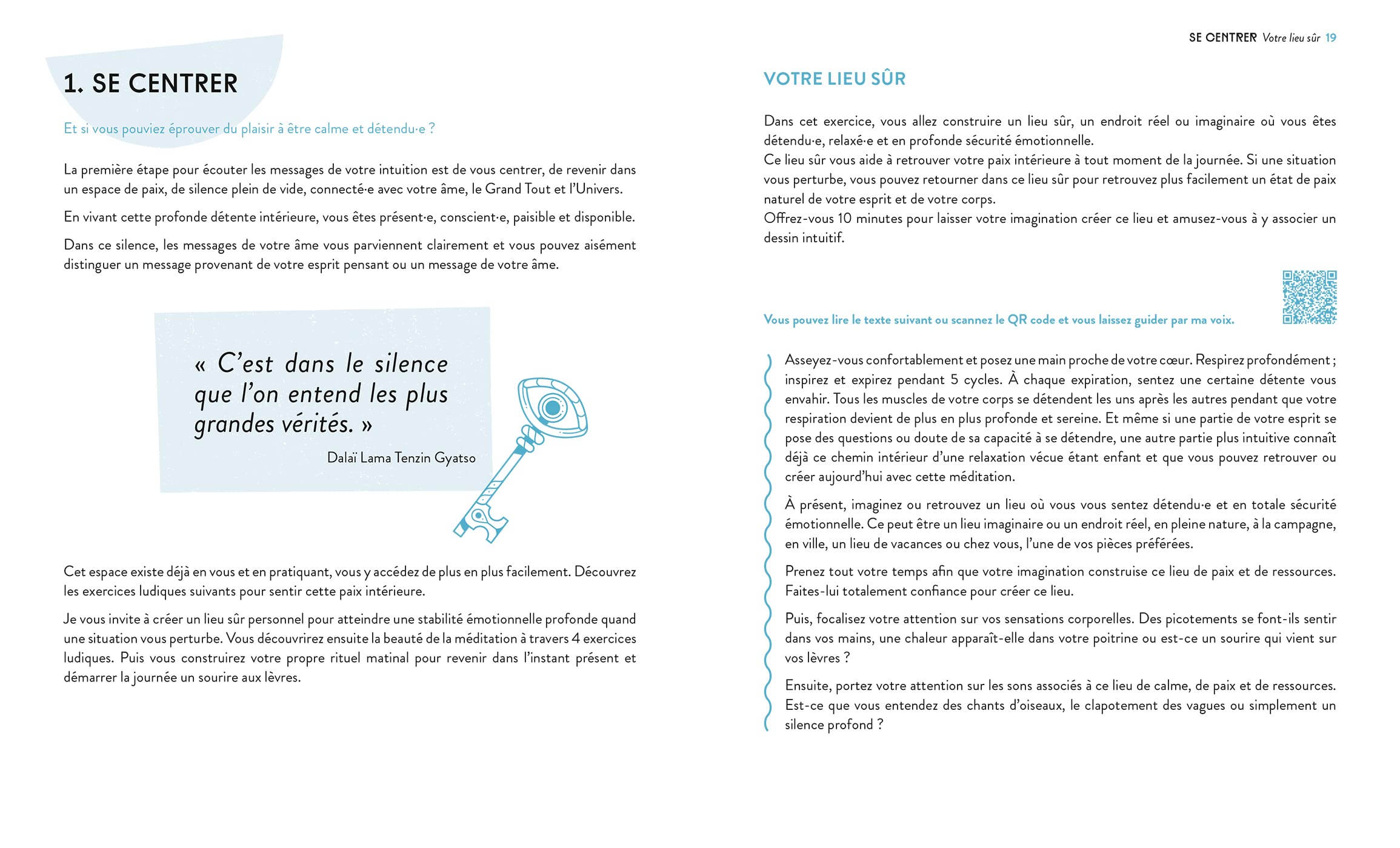 1. SE CENTRER

Et si vous pouviez éprouver du plaisir à être calme et détendu·e ?

La première étape pour écouter les messages de votre intuition est de vous centrer, de revenir dans un espace de paix, de silence plein de vide, connecté·e avec votre âme, le Grand Tout et l'Univers.

En vivant cette profonde détente intérieure, vous êtes présent·e, conscient·e, paisible et disponible.

Dans ce silence, les messages de votre âme vous parviennent clairement et vous pouvez aisément distinguer un message provenant de votre esprit pensant ou un message de votre âme.

« C'est dans le silence que l'on entend les plus grandes vérités. »

Dalaï Lama Tenzin Gyatso

Cet espace existe déjà en vous et en pratiquant, vous y accédez de plus en plus facilement. Découvrez les exercices ludiques suivants pour sentir cette paix intérieure.

Je vous invite à créer un lieu sûr personnel pour atteindre une stabilité émotionnelle profonde quand une situation vous perturbe. Vous découvrirez ensuite la beauté de la méditation à travers 4 exercices ludiques. Puis vous construirez votre propre rituel matinal pour revenir dans l'instant présent et démarrer la journée un sourire aux lèvres.

SE CENTRER Votre lieu sûr 19

VOTRE LIEU SÛR

Dans cet exercice, vous allez construire un lieu sûr, un endroit réel ou imaginaire où vous êtes détendu·e, relaxé·e et en profonde sécurité émotionnelle.
Ce lieu sûr vous aide à retrouver votre paix intérieure à tout moment de la journée. Si une situation vous perturbe, vous pouvez retourner dans ce lieu sûr pour retrouvez plus facilement un état de paix naturel de votre esprit et de votre corps.
Offrez-vous 10 minutes pour laisser votre imagination créer ce lieu et amusez-vous à y associer un dessin intuitif.

Vous pouvez lire le texte suivant ou scannez le QR code et vous laissez guider par ma voix.

Asseyez-vous confortablement et posez une main proche de votre cœur. Respirez profondément ; inspirez et expirez pendant 5 cycles. À chaque expiration, sentez une certaine détente vous envahir. Tous les muscles de votre corps se détendent les uns après les autres pendant que votre respiration devient de plus en plus profonde et sereine. Et même si une partie de votre esprit se pose des questions ou doute de sa capacité à se détendre, une autre partie plus intuitive connaît déjà ce chemin intérieur d'une relaxation vécue étant enfant et que vous pouvez retrouver ou créer aujourd'hui avec cette méditation.

À présent, imaginez ou retrouvez un lieu où vous vous sentez détendu·e et en totale sécurité émotionnelle. Ce peut être un lieu imaginaire ou un endroit réel, en pleine nature, à la campagne, en ville, un lieu de vacances ou chez vous, l'une de vos pièces préférées.

Prenez tout votre temps afin que votre imagination construise ce lieu de paix et de ressources. Faites-lui totalement confiance pour créer ce lieu.

Puis, focalisez votre attention sur vos sensations corporelles. Des picotements se font-ils sentir dans vos mains, une chaleur apparaît-elle dans votre poitrine ou est-ce un sourire qui vient sur vos lèvres ?

Ensuite, portez votre attention sur les sons associés à ce lieu de calme, de paix et de ressources. Est-ce que vous entendez des chants d'oiseaux, le clapotement des vagues ou simplement un silence profond ?